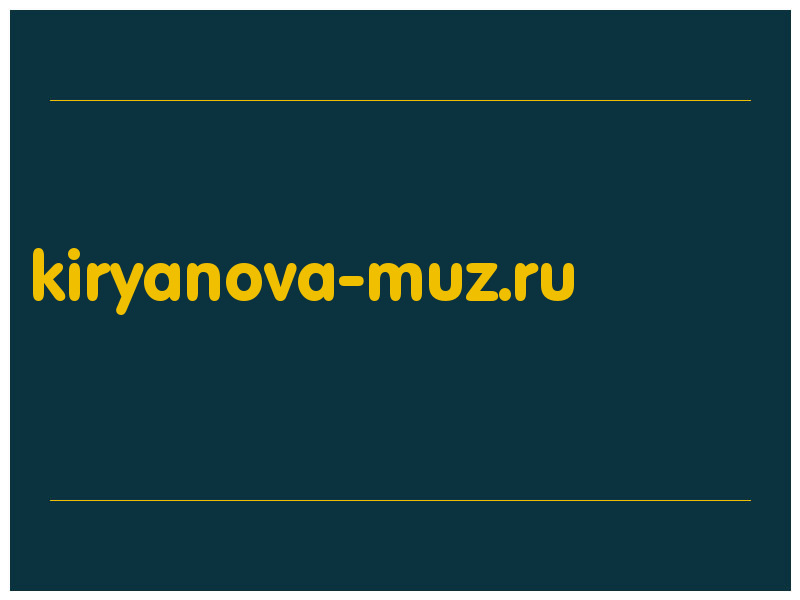 kiryanova-muz.ru